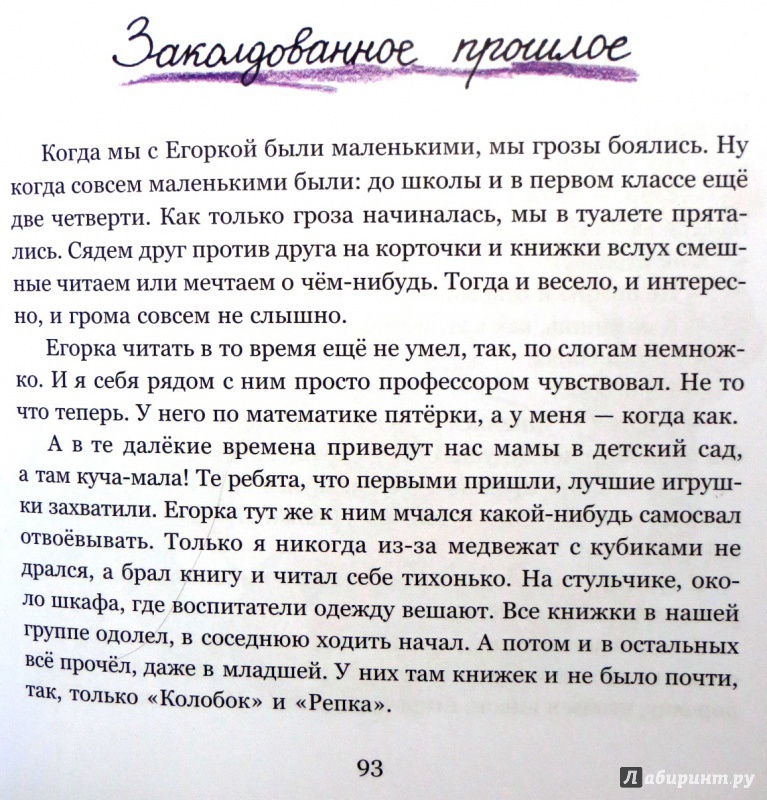 Заколдованное прошлое

Когда мы с Егоркой были маленькими, мы грозы боялись. Ну когда совсем маленькими были: до школы и в первом классе ещё две четверти. Как только гроза начиналась, мы в туалете прятались. Сядем друг против друга на корточки и книжки вслух смешные читаем или мечтаем о чём-нибудь. Тогда и весело, и интересно, и грома совсем не слышно.

Егорка читать в то время ещё не умел, так, по слогам немножко. И я себя рядом с ним просто профессором чувствовал. Не то что теперь. У него по математике пятёрки, а у меня — когда как.

А в те далёкие времена приведут нас мамы в детский сад, а там куча-мала! Те ребята, что первыми пришли, лучшие игрушки захватили. Егорка тут же к ним мчался какой-нибудь самосвал отвоёвывать. Только я никогда из-за медвежат с кубиками не дрался, а брал книгу и читал себе тихонько. На стульчике, около шкафа, где воспитатели одежду вешают. Все книжки в нашей группе одолел, в соседнюю ходить начал. А потом и в остальных всё прочёл, даже в младшей. У них там книжек и не было почти, так, только «Колобок» и «Репка».

93

Лабиринт.ру